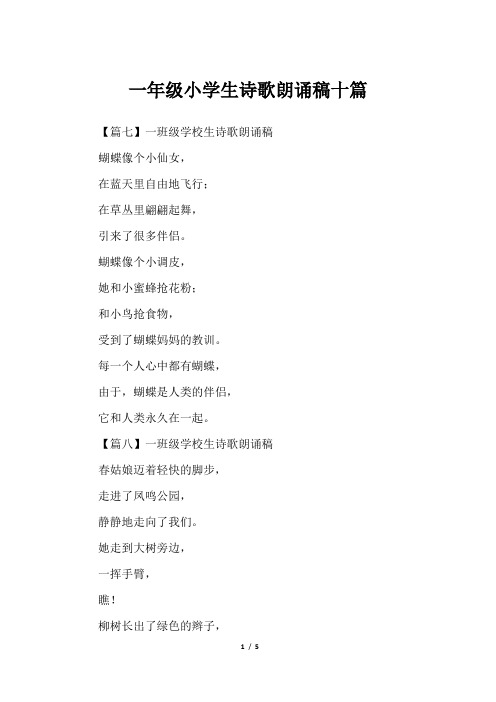 一年级小学生诗歌朗诵稿十篇

【篇七】一班级学校生诗歌朗诵稿

蝴蝶像个小仙女，

在蓝天里自由地飞行；

在草丛里翩翩起舞，

引来了很多伴侣。

蝴蝶像个小调皮，

她和小蜜蜂抢花粉；

和小鸟抢食物，

受到了蝴蝶妈妈的教训。

每一个人心中都有蝴蝶，

由于，蝴蝶是人类的伴侣，

它和人类永久在一起。

【篇八】一班级学校生诗歌朗诵稿

春姑娘迈着轻快的脚步，

走进了凤鸣公园，

静静地走向了我们。

她走到大树旁边，

一挥手臂，

瞧！

柳树长出了绿色的辫子，

1 / 5